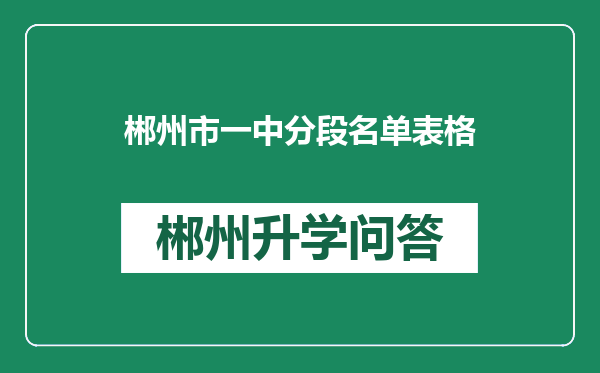 郴州市一中分段名单表格

郴州升学问答